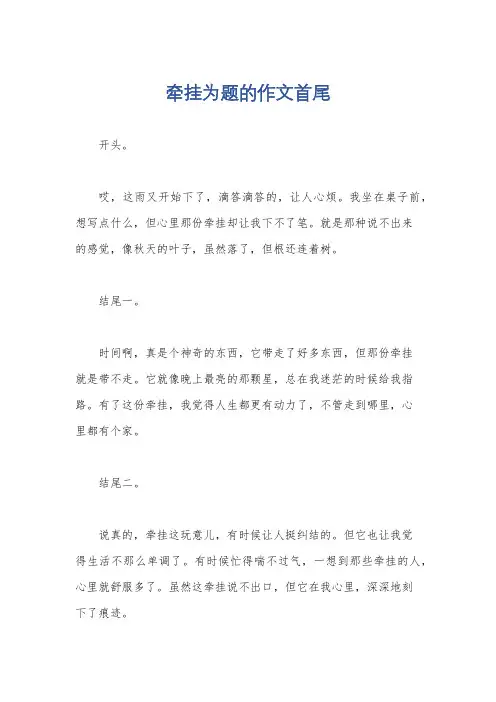 牵挂为题的作文首尾

开头。

哎，这雨又开始下了，滴答滴答的，让人心烦。我坐在桌子前，想写点什么，但心里那份牵挂却让我下不了笔。就是那种说不出来的感觉，像秋天的叶子，虽然落了，但根还连着树。

结尾一。

时间啊，真是个神奇的东西，它带走了好多东西，但那份牵挂就是带不走。它就像晚上最亮的那颗星，总在我迷茫的时候给我指路。有了这份牵挂，我觉得人生都更有动力了，不管走到哪里，心里都有个家。

结尾二。

说真的，牵挂这玩意儿，有时候让人挺纠结的。但它也让我觉得生活不那么单调了。有时候忙得喘不过气，一想到那些牵挂的人，心里就舒服多了。虽然这牵挂说不出口，但它在我心里，深深地刻下了痕迹。